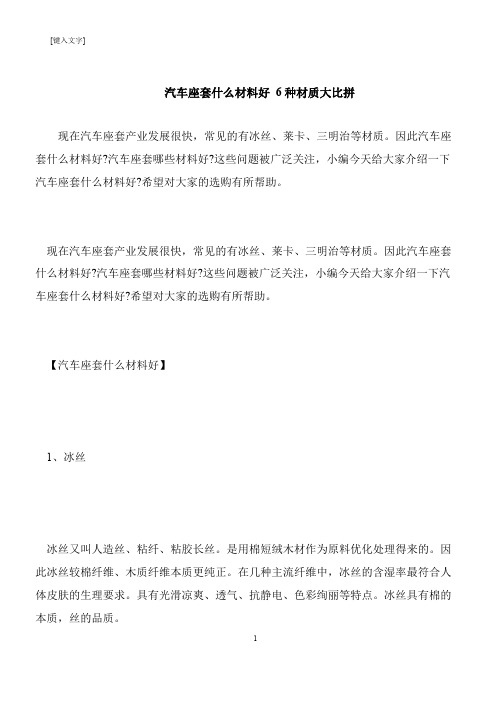 [键入文字]

汽车座套什么材料好 6种材质大比拼

现在汽车座套产业发展很快，常见的有冰丝、莱卡、三明治等材质。因此汽车座套什么材料好?汽车座套哪些材料好?这些问题被广泛关注，小编今天给大家介绍一下汽车座套什么材料好?希望对大家的选购有所帮助。

现在汽车座套产业发展很快，常见的有冰丝、莱卡、三明治等材质。因此汽车座套什么材料好?汽车座套哪些材料好?这些问题被广泛关注，小编今天给大家介绍一下汽车座套什么材料好?希望对大家的选购有所帮助。

【汽车座套什么材料好】

1、冰丝

冰丝又叫人造丝、粘纤、粘胶长丝。是用棉短绒木材作为原料优化处理得来的。因此冰丝较棉纤维、木质纤维本质更纯正。在几种主流纤维中，冰丝的含湿率最符合人体皮肤的生理要求。具有光滑凉爽、透气、抗静电、色彩绚丽等特点。冰丝具有棉的本质，丝的品质。

1